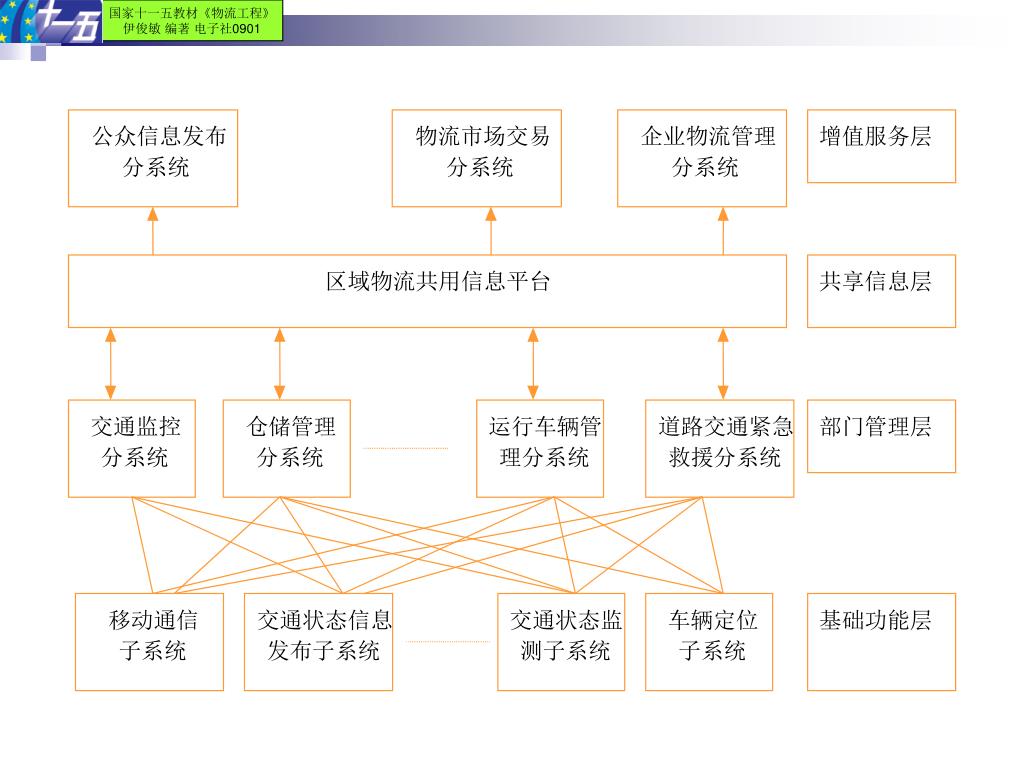 十一五

国家十一五教材《物流工程》
伊俊敏 编著 电子社0901

公众信息发布分系统

物流市场交易分系统

企业物流管理分系统

增值服务层

区域物流共用信息平台

共享信息层

交通监控分系统

仓储管理分系统

运行车辆管理分系统

道路交通紧急救援分系统

部门管理层

移动通信子系统

交通状态信息发布子系统

交通状态监测子系统

车辆定位子系统

基础功能层